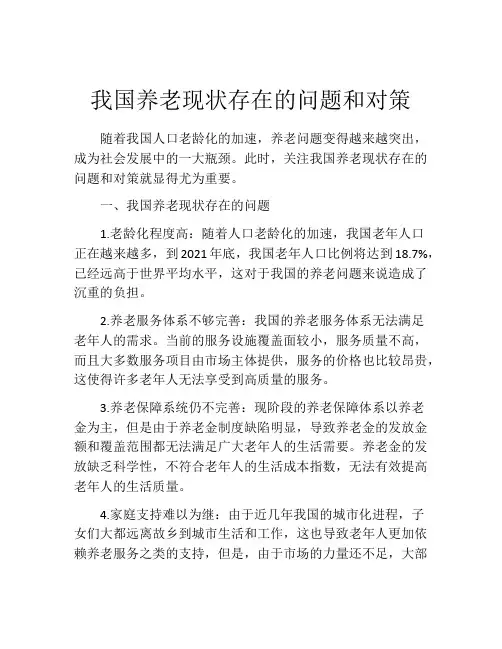 我国养老现状存在的问题和对策

随着我国人口老龄化的加速，养老问题变得越来越突出，成为社会发展中的一大瓶颈。此时，关注我国养老现状存在的问题和对策就显得尤为重要。

一、我国养老现状存在的问题

1.老龄化程度高：随着人口老龄化的加速，我国老年人口正在越来越多，到2021年底，我国老年人口比例将达到18.7%，已经远高于世界平均水平，这对于我国的养老问题来说造成了沉重的负担。

2.养老服务体系不够完善：我国的养老服务体系无法满足老年人的需求。当前的服务设施覆盖面较小，服务质量不高，而且大多数服务项目由市场主体提供，服务的价格也比较昂贵，这使得许多老年人无法享受到高质量的服务。

3.养老保障系统仍不完善：现阶段的养老保障体系以养老金为主，但是由于养老金制度缺陷明显，导致养老金的发放金额和覆盖范围都无法满足广大老年人的生活需要。养老金的发放缺乏科学性，不符合老年人的生活成本指数，无法有效提高老年人的生活质量。

4.家庭支持难以为继：由于近几年我国的城市化进程，子女们大都远离故乡到城市生活和工作，这也导致老年人更加依赖养老服务之类的支持，但是，由于市场的力量还不足，大部